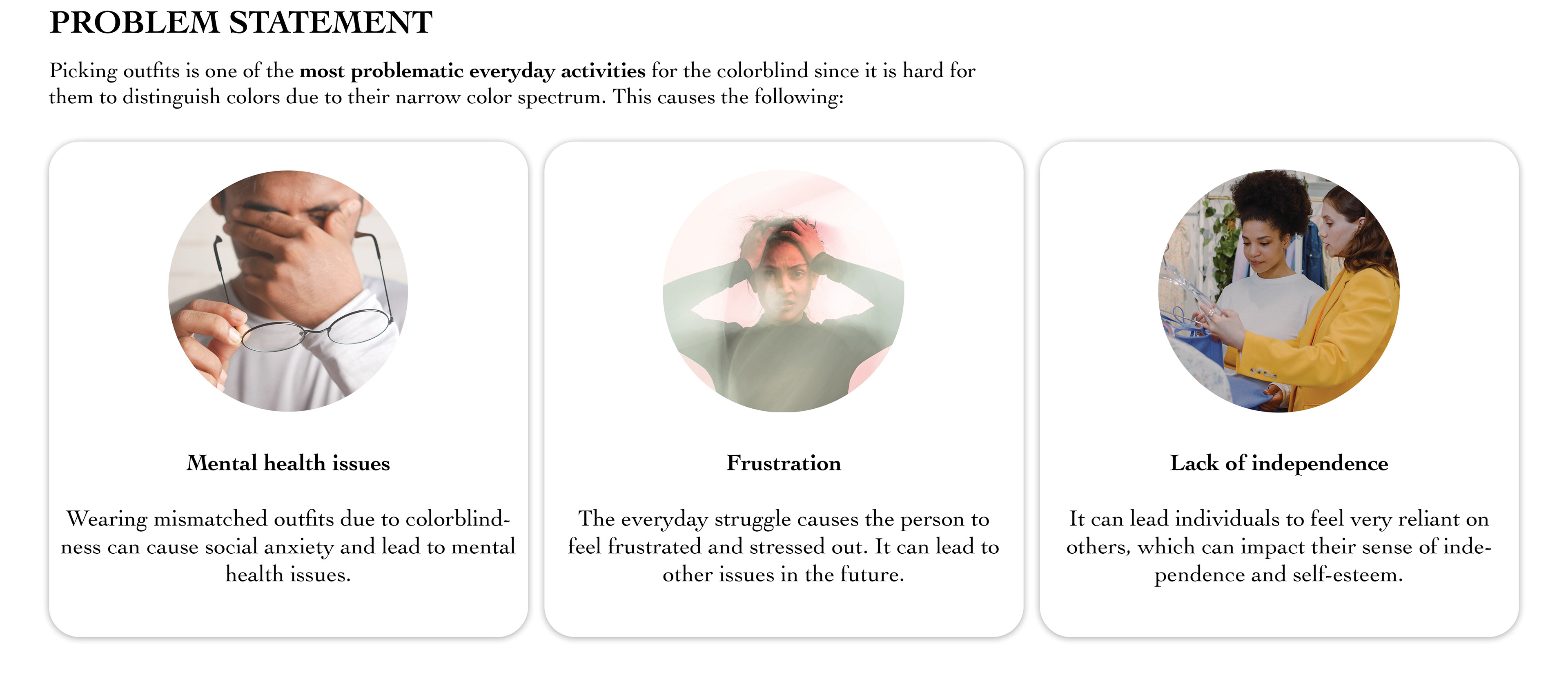 PROBLEM STATEMENT

Picking outfits is one of the most problematic everyday activities for the colorblind since it is hard for them to distinguish colors due to their narrow color spectrum. This causes the following:

Mental health issues

Wearing mismatched outfits due to colorblindness can cause social anxiety and lead to mental health issues.

Frustration

The everyday struggle causes the person to feel frustrated and stressed out. It can lead to other issues in the future.

Lack of independence

It can lead individuals to feel very reliant on others, which can impact their sense of independence and self-esteem.